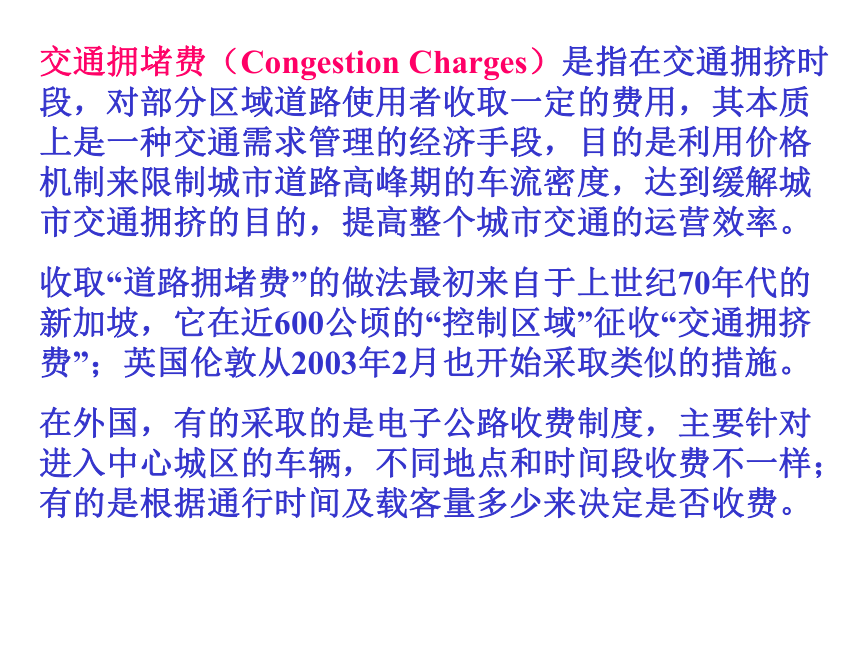 交通拥堵费（Congestion Charges）是指在交通拥挤时段，对部分区域道路使用者收取一定的费用，其本质上是一种交通需求管理的经济手段，目的是利用价格机制来限制城市道路高峰期的车流密度，达到缓解城市交通拥挤的目的，提高整个城市交通的运营效率。

收取“道路拥堵费”的做法最初来自于上世纪70年代的新加坡，它在近600公顷的“控制区域”征收“交通拥挤费”；英国伦敦从2003年2月也开始采取类似的措施。

在外国，有的采取的是电子公路收费制度，主要针对进入中心城区的车辆，不同地点和时间段收费不一样；有的是根据通行时间及载客量多少来决定是否收费。